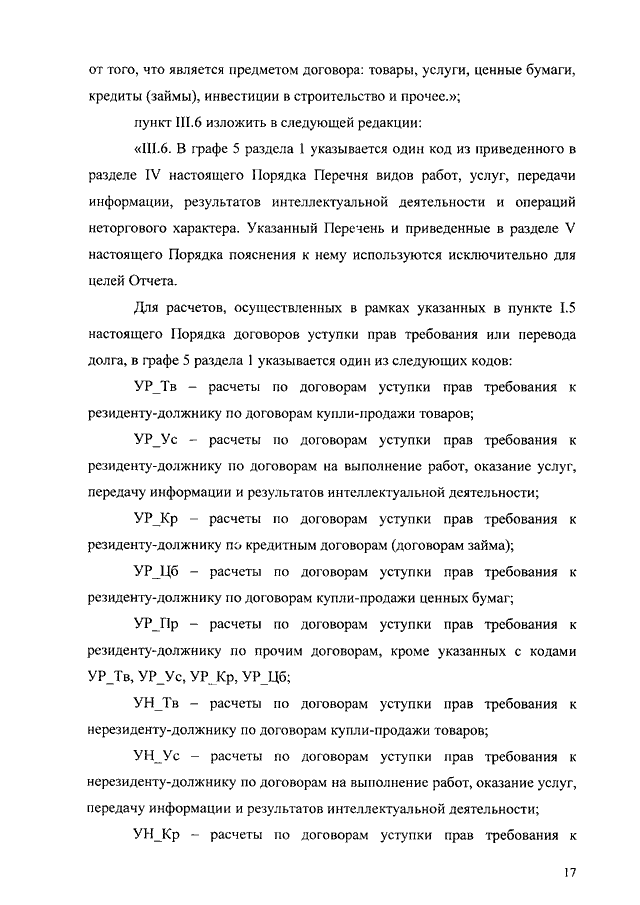 от того, что является предметом договора: товары, услуги, ценные бумаги, кредиты (займы), инвестиции в строительство и прочее.»;

пункт III.6 изложить в следующей редакции:

«III.6. В графе 5 раздела 1 указывается один код из приведенного в разделе IV настоящего Порядка Перечня видов работ, услуг, передачи информации, результатов интеллектуальной деятельности и операций неторгового характера. Указанный Перечень и приведенные в разделе V настоящего Порядка пояснения к нему используются исключительно для целей Отчета.

Для расчетов, осуществленных в рамках указанных в пункте I.5 настоящего Порядка договоров уступки прав требования или перевода долга, в графе 5 раздела 1 указывается один из следующих кодов:

УР_Тв – расчеты по договорам уступки прав требования к резиденту-должнику по договорам купли-продажи товаров;

УР_Ус – расчеты по договорам уступки прав требования к резиденту-должнику по договорам на выполнение работ, оказание услуг, передачу информации и результатов интеллектуальной деятельности;

УР_Кр – расчеты по договорам уступки прав требования к резиденту-должнику по кредитным договорам (договорам займа);

УР_Цб – расчеты по договорам уступки прав требования к резиденту-должнику по договорам купли-продажи ценных бумаг;

УР_Пр – расчеты по договорам уступки прав требования к резиденту-должнику по прочим договорам, кроме указанных с кодами УР_Тв, УР_Ус, УР_Кр, УР_Цб;

УН_Тв – расчеты по договорам уступки прав требования к нерезиденту-должнику по договорам купли-продажи товаров;

УН_Ус – расчеты по договорам уступки прав требования к нерезиденту-должнику по договорам на выполнение работ, оказание услуг, передачу информации и результатов интеллектуальной деятельности;

УН_Кр – расчеты по договорам уступки прав требования к

17